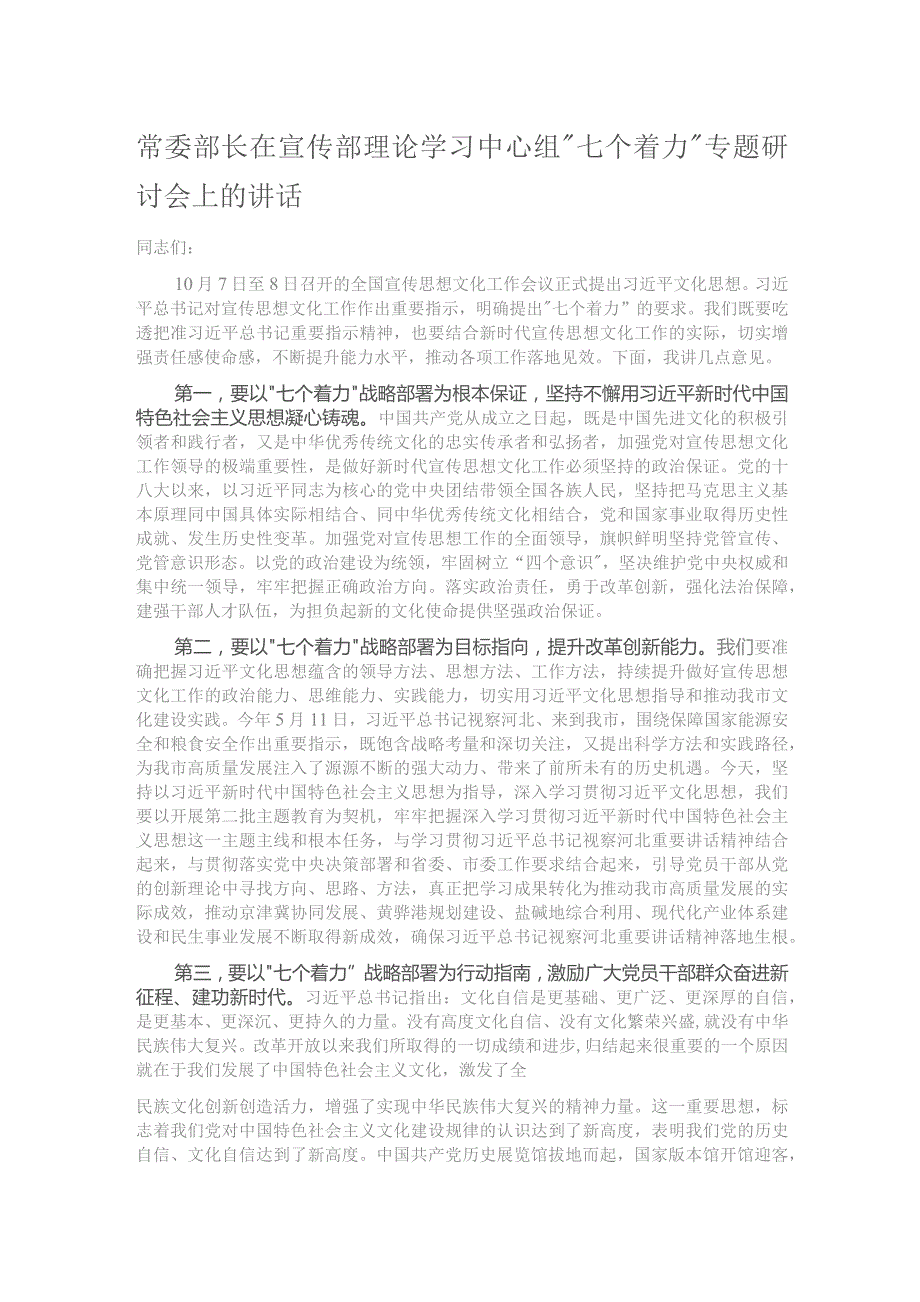 常委部长在宣传部理论学习中心组"七个着力"专题研讨会上的讲话

同志们：

10月7日至8日召开的全国宣传思想文化工作会议正式提出习近平文化思想。习近平总书记对宣传思想文化工作作出重要指示，明确提出"七个着力"的要求。我们既要吃透把准习近平总书记重要指示精神，也要结合新时代宣传思想文化工作的实际，切实增强责任感使命感，不断提升能力水平，推动各项工作落地见效。下面，我讲几点意见。

第一，要以"七个着力"战略部署为根本保证，坚持不懈用习近平新时代中国特色社会主义思想凝心铸魂。中国共产党从成立之日起，既是中国先进文化的积极引领者和践行者，又是中华优秀传统文化的忠实传承者和弘扬者，加强党对宣传思想文化工作领导的极端重要性，是做好新时代宣传思想文化工作必须坚持的政治保证。党的十八大以来，以习近平同志为核心的党中央团结带领全国各族人民，坚持把马克思主义基本原理同中国具体实际相结合、同中华优秀传统文化相结合，党和国家事业取得历史性成就、发生历史性变革。加强党对宣传思想工作的全面领导，旗帜鲜明坚持党管宣传、党管意识形态。以党的政治建设为统领，牢固树立"四个意识"，坚决维护党中央权威和集中统一领导，牢牢把握正确政治方向。落实政治责任，勇于改革创新，强化法治保障，建强干部人才队伍，为担负起新的文化使命提供坚强政治保证。

第二，要以"七个着力"战略部署为目标指向，提升改革创新能力。我们要准确把握习近平文化思想蕴含的领导方法、思想方法、工作方法，持续提升做好宣传思想文化工作的政治能力、思维能力、实践能力，切实用习近平文化思想指导和推动我市文化建设实践。今年5月11日，习近平总书记视察河北、来到我市，围绕保障国家能源安全和粮食安全作出重要指示，既饱含战略考量和深切关注，又提出科学方法和实践路径，为我市高质量发展注入了源源不断的强大动力、带来了前所未有的历史机遇。今天，坚持以习近平新时代中国特色社会主义思想为指导，深入学习贯彻习近平文化思想，我们要以开展第二批主题教育为契机，牢牢把握深入学习贯彻习近平新时代中国特色社会主义思想这一主题主线和根本任务，与学习贯彻习近平总书记视察河北重要讲话精神结合起来，与贯彻落实党中央决策部署和省委、市委工作要求结合起来，引导党员干部从党的创新理论中寻找方向、思路、方法，真正把学习成果转化为推动我市高质量发展的实际成效，推动京津冀协同发展、黄骅港规划建设、盐碱地综合利用、现代化产业体系建设和民生事业发展不断取得新成效，确保习近平总书记视察河北重要讲话精神落地生根。

第三，要以"七个着力" 战略部署为行动指南，激励广大党员干部群众奋进新征程、建功新时代。习近平总书记指出：文化自信是更基础、更广泛、更深厚的自信，是更基本、更深沉、更持久的力量。没有高度文化自信、没有文化繁荣兴盛，就没有中华民族伟大复兴。改革开放以来我们所取得的一切成绩和进步，归结起来很重要的一个原因就在于我们发展了中国特色社会主义文化，激发了全

民族文化创新创造活力，增强了实现中华民族伟大复兴的精神力量。这一重要思想，标志着我们党对中国特色社会主义文化建设规律的认识达到了新高度，表明我们党的历史自信、文化自信达到了新高度。中国共产党历史展览馆拔地而起，国家版本馆开馆迎客，